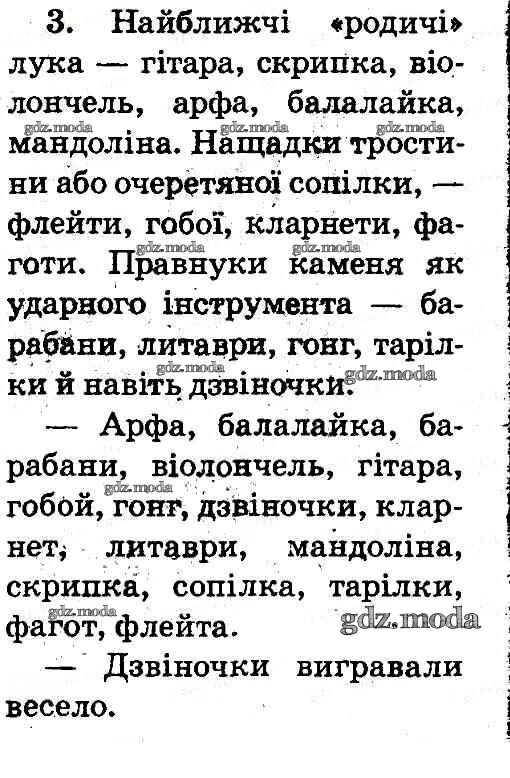 3. Найближчі «родичі» лука — гітара, скрипка, віолончель, арфа, балалайка, мандоліна. Нащадки тростини або очеретяної сопілки, — флейти, гобої, кларнети, фаготи. Правнуки каменя як ударного інструмента — барабани, литаври, гонг, тарілки й навіть дзвіночки.

— Арфа, балалайка, барабани, віолончель, гітара, гобой, гонг, дзвіночки, кларнет, литаври, мандоліна, скрипка, сопілка, тарілки, фагот, флейта.

— Дзвіночки вигравали весело.

gdz.moda